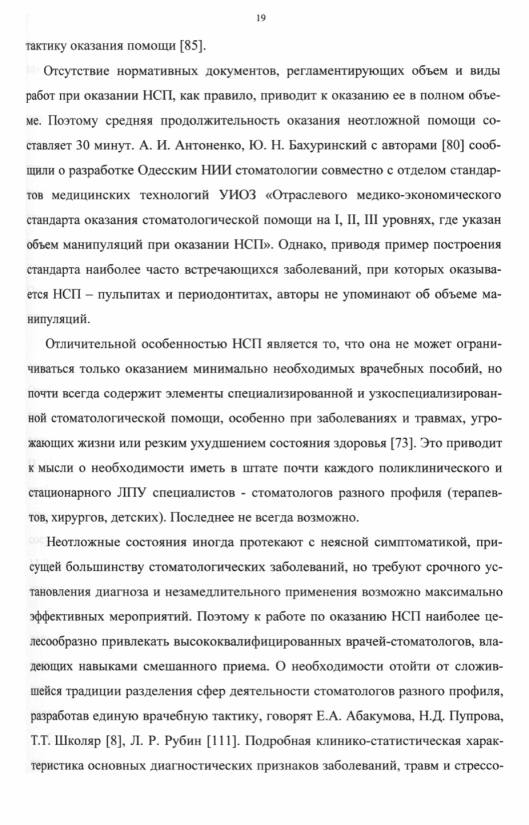 19

тактику оказания помощи [85].

Отсутствие нормативных документов, регламентирующих объем и виды работ при оказании НСП, как правило, приводит к оказанию ее в полном объеме. Поэтому средняя продолжительность оказания неотложной помощи составляет 30 минут. А. И. Антоненко, Ю. Н. Бахуринский с авторами [80] сообщили о разработке Одесским НИИ стоматологии совместно с отделом стандартов медицинских технологий УИОЗ «Отраслевого медико-экономического стандарта оказания стоматологической помощи на I, II, III уровнях, где указан объем манипуляций при оказании НСП». Однако, приводя пример построения стандарта наиболее часто встречающихся заболеваний, при которых оказывается НСП – пульпитах и периодонтитах, авторы не упоминают об объеме манипуляций.

Отличительной особенностью НСП является то, что она не может ограничиваться только оказанием минимально необходимых врачебных пособий, но почти всегда содержит элементы специализированной и узкоспециализированной стоматологической помощи, особенно при заболеваниях и травмах, угрожающих жизни или резким ухудшением состояния здоровья [73]. Это приводит к мысли о необходимости иметь в штате почти каждого поликлинического и стационарного ЛПУ специалистов - стоматологов разного профиля (терапевтов, хирургов, детских). Последнее не всегда возможно.

Неотложные состояния иногда протекают с неясной симптоматикой, присущей большинству стоматологических заболеваний, но требуют срочного установления диагноза и незамедлительного применения возможно максимально эффективных мероприятий. Поэтому к работе по оказанию НСП наиболее целесообразно привлекать высококвалифицированных врачей-стоматологов, владеющих навыками смешанного приема. О необходимости отойти от сложившейся традиции разделения сфер деятельности стоматологов разного профиля, разработав единую врачебную тактику, говорят Е.А. Абакумова, Н.Д. Пупрова, Т.Т. Школяр [8], Л. Р. Рубин [111]. Подробная клинико-статистическая характеристика основных диагностических признаков заболеваний, травм и стрессо-